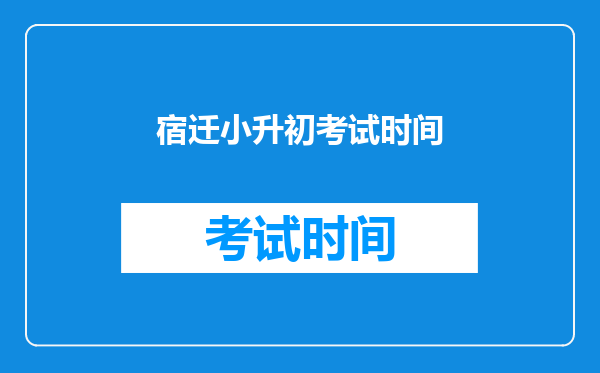 宿迁小升初考试时间

考试时间